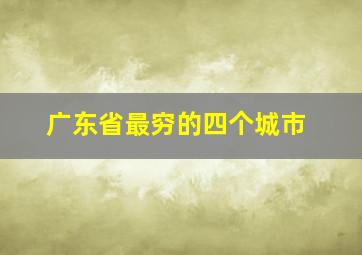 广东省最穷的四个城市